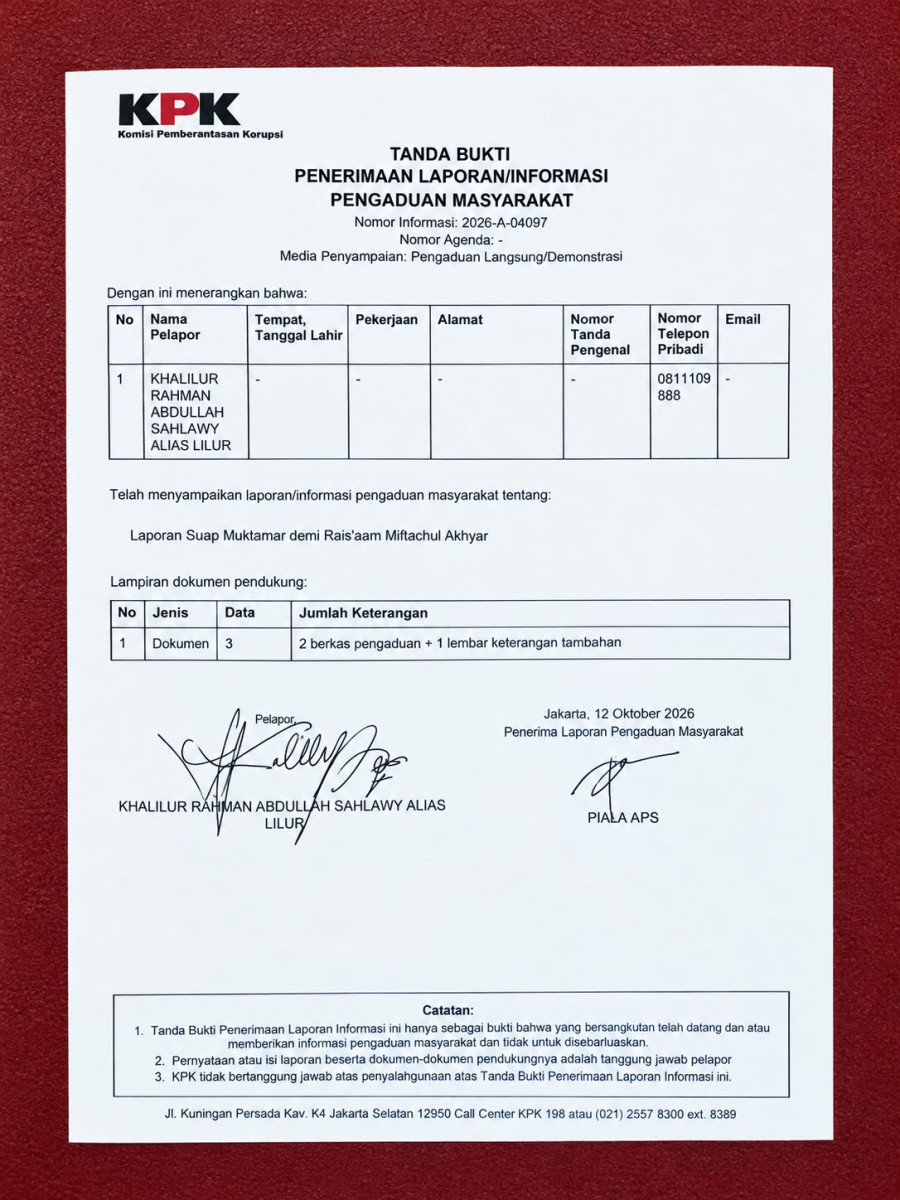 KPK
Komisi Pemberantasan Korupsi

TANDA BUKTI
PENERIMAAN LAPORAN/INFORMASI
PENGADUAN MASYARAKAT
Nomor Informasi: 2026-A-04097
Nomor Agenda: -
Media Penyampaian: Pengaduan Langsung/Demonstrasi

Dengan ini menerangkan bahwa:

| No | Nama Pelapor | Tempat, Tanggal Lahir | Pekerjaan | Alamat | Nomor Tanda Pengenal | Nomor Telepon Pribadi | Email |
|---|---|---|---|---|---|---|---|
| 1 | KHALILUR RAHMAN ABDULLAH SAHLAWY ALIAS LILUR | - | - | - | - | 0811109888 | - |

Telah menyampaikan laporan/informasi pengaduan masyarakat tentang:

Laporan Suap Muktamar demi Rais'aam Miftachul Akhyar

Lampiran dokumen pendukung:

| No | Jenis | Data | Jumlah Keterangan |
|---|---|---|---|
| 1 | Dokumen | 3 | 2 berkas pengaduan + 1 lembar keterangan tambahan |

Pelapor,

KHALILUR RAHMAN ABDULLAH SAHLAWY ALIAS LILUR

Jakarta, 12 Oktober 2026
Penerima Laporan Pengaduan Masyarakat

PIALA APS

Catatan:
1. Tanda Bukti Penerimaan Laporan Informasi ini hanya sebagai bukti bahwa yang bersangkutan telah datang dan atau memberikan informasi pengaduan masyarakat dan tidak untuk disebarluaskan.
2. Pernyataan atau isi laporan beserta dokumen-dokumen pendukungnya adalah tanggung jawab pelapor
3. KPK tidak bertanggung jawab atas penyalahgunaan atas Tanda Bukti Penerimaan Laporan Informasi ini.

Jl. Kuningan Persada Kav. K4 Jakarta Selatan 12950 Call Center KPK 198 atau (021) 2557 8300 ext. 8389